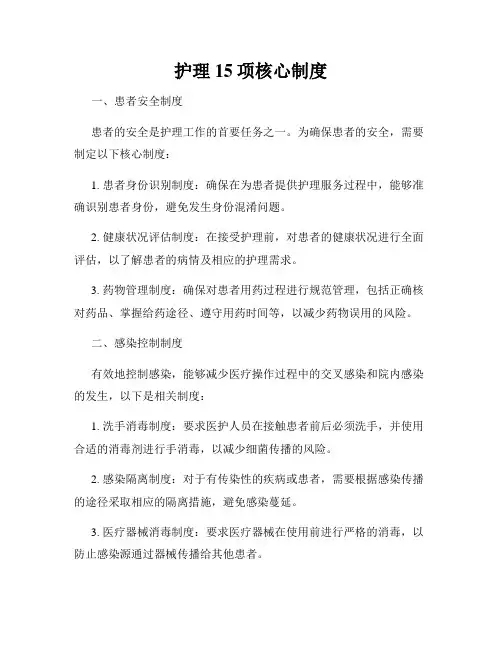 护理 15 项核心制度

一、患者安全制度

患者的安全是护理工作的首要任务之一。为确保患者的安全，需要制定以下核心制度：

1. 患者身份识别制度：确保在为患者提供护理服务过程中，能够准确识别患者身份，避免发生身份混淆问题。

2. 健康状况评估制度：在接受护理前，对患者的健康状况进行全面评估，以了解患者的病情及相应的护理需求。

3. 药物管理制度：确保对患者用药过程进行规范管理，包括正确核对药品、掌握给药途径、遵守用药时间等，以减少药物误用的风险。

二、感染控制制度

有效地控制感染，能够减少医疗操作过程中的交叉感染和院内感染的发生，以下是相关制度：

1. 洗手消毒制度：要求医护人员在接触患者前后必须洗手，并使用合适的消毒剂进行手消毒，以减少细菌传播的风险。

2. 感染隔离制度：对于有传染性的疾病或患者，需要根据感染传播的途径采取相应的隔离措施，避免感染蔓延。

3. 医疗器械消毒制度：要求医疗器械在使用前进行严格的消毒，以防止感染源通过器械传播给其他患者。